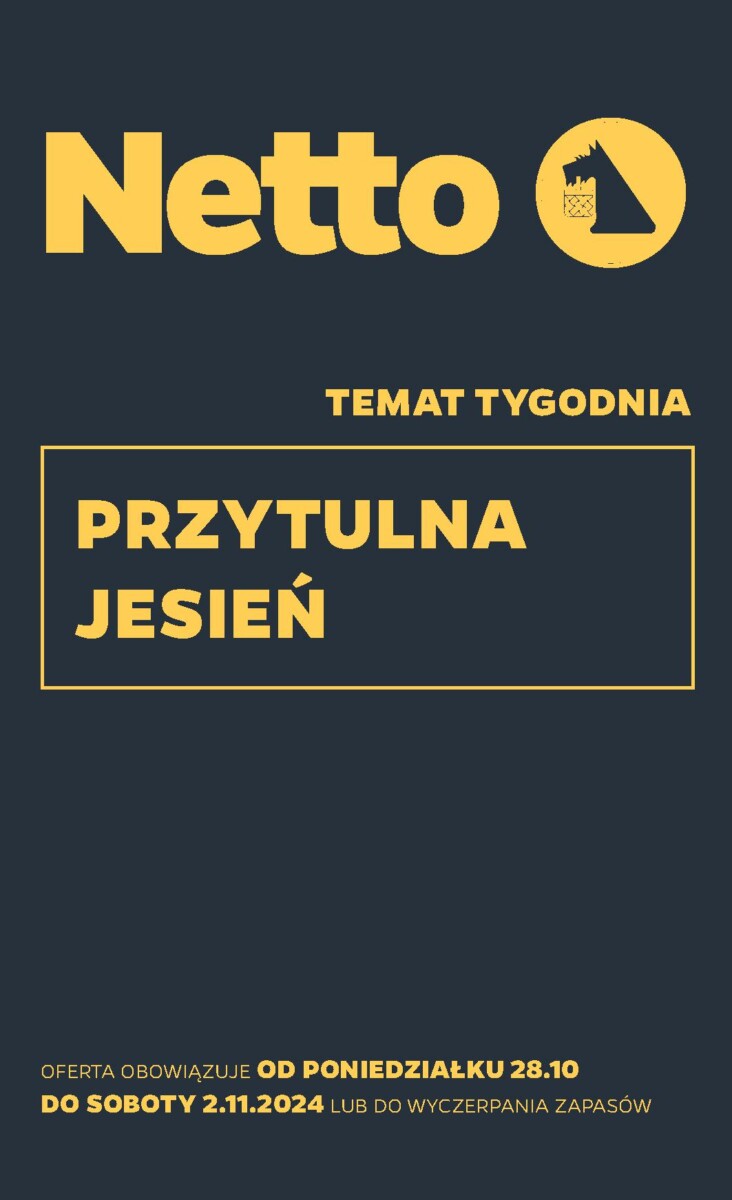 Netto

TEMAT TYGODNIA

PRZYTULNA JESIEŃ

OFERTA OBOWIĄZUJE OD PONIEDZIAŁKU 28.10 DO SOBOTY 2.11.2024 LUB DO WYCZERPANIA ZAPASÓW